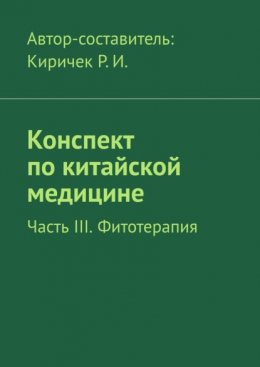 Автор-составитель:
Киричек Р. И.

Конспект по китайской медицине

Часть III. Фитотерапия